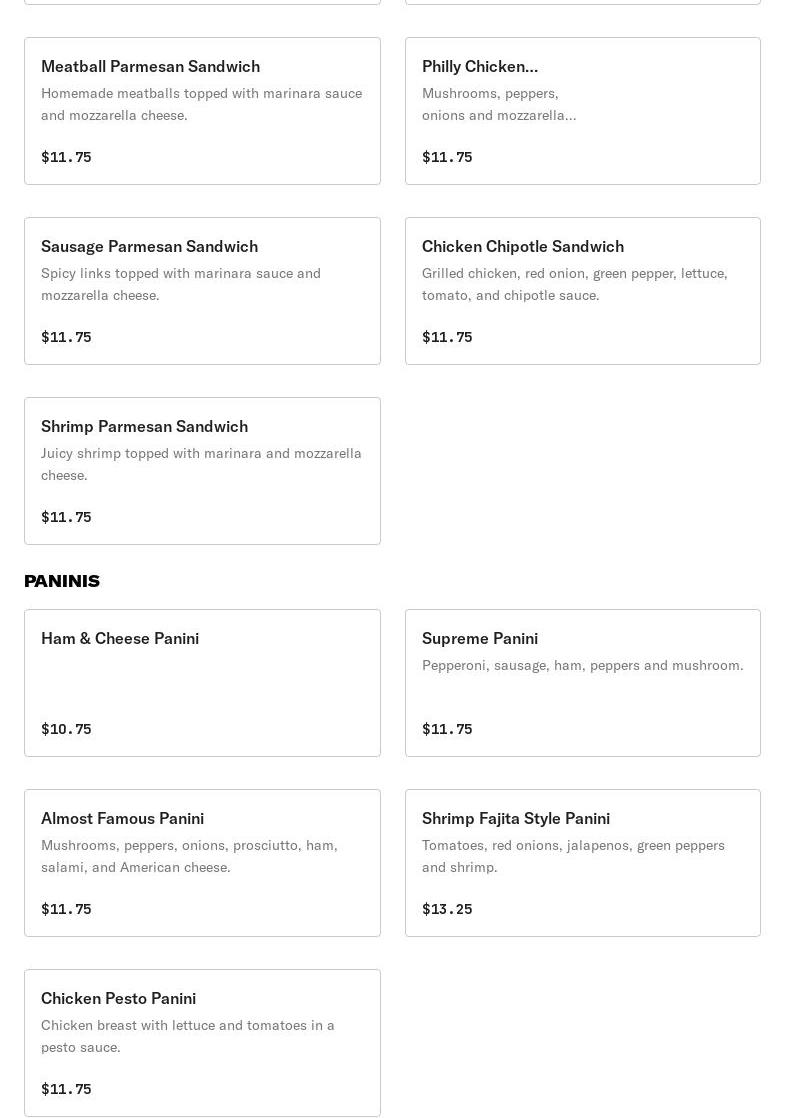 Meatball Parmesan Sandwich
Homemade meatballs topped with marinara sauce and mozzarella cheese.
$11.75

Philly Chicken...
Mushrooms, peppers, onions and mozzarella...
$11.75

Sausage Parmesan Sandwich
Spicy links topped with marinara sauce and mozzarella cheese.
$11.75

Chicken Chipotle Sandwich
Grilled chicken, red onion, green pepper, lettuce, tomato, and chipotle sauce.
$11.75

Shrimp Parmesan Sandwich
Juicy shrimp topped with marinara and mozzarella cheese.
$11.75

PANINIS

Ham & Cheese Panini
$10.75

Supreme Panini
Pepperoni, sausage, ham, peppers and mushroom.
$11.75

Almost Famous Panini
Mushrooms, peppers, onions, prosciutto, ham, salami, and American cheese.
$11.75

Shrimp Fajita Style Panini
Tomatoes, red onions, jalapenos, green peppers and shrimp.
$13.25

Chicken Pesto Panini
Chicken breast with lettuce and tomatoes in a pesto sauce.
$11.75